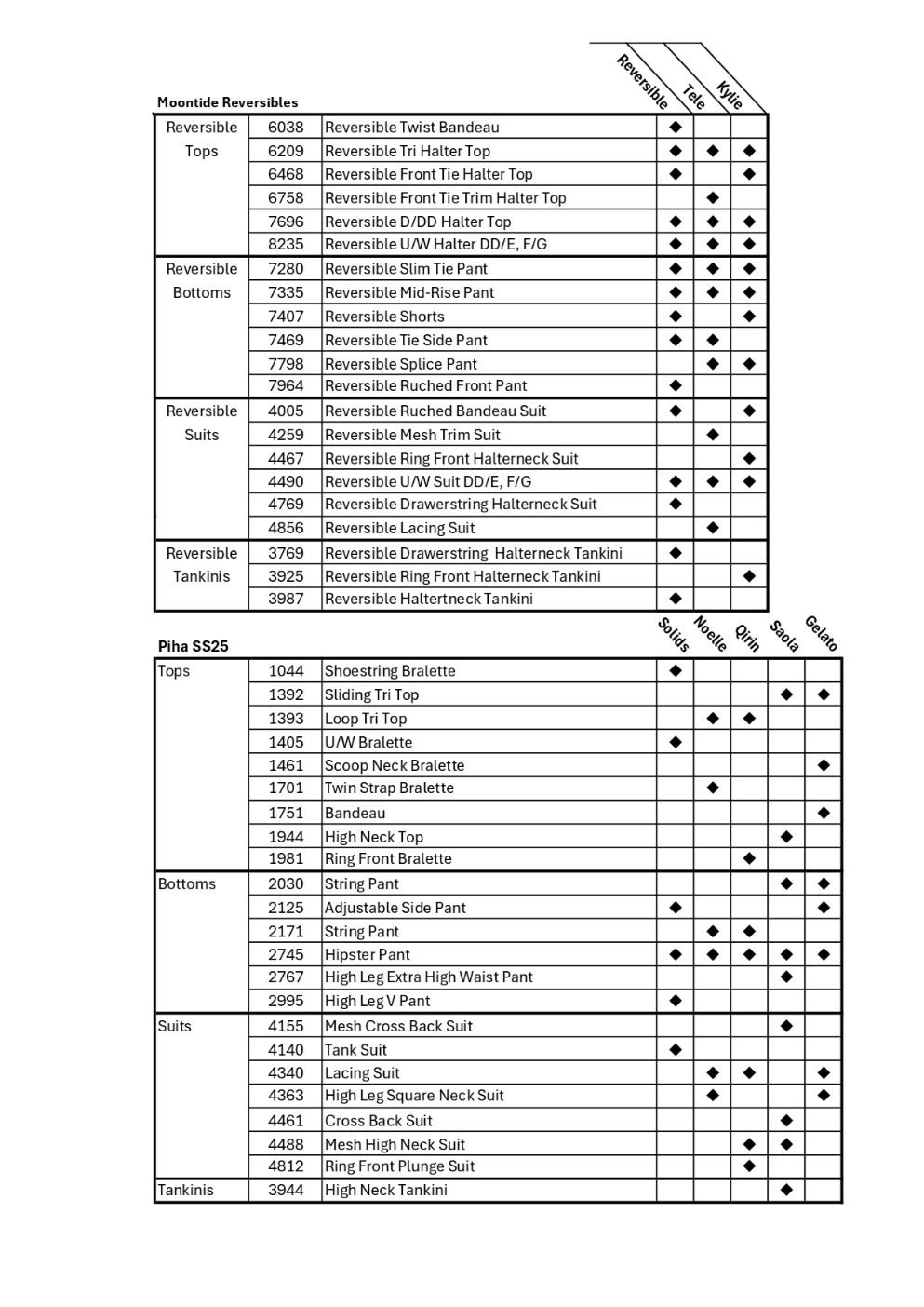 Moontide Reversibles

| | | | Reversible | Tele | Kylie |
|---|---|---|---|---|---|
| Reversible Tops | 6038 | Reversible Twist Bandeau | ◆ | | |
| | 6209 | Reversible Tri Halter Top | ◆ | ◆ | ◆ |
| | 6468 | Reversible Front Tie Halter Top | ◆ | | ◆ |
| | 6758 | Reversible Front Tie Trim Halter Top | | ◆ | |
| | 7696 | Reversible D/DD Halter Top | ◆ | ◆ | ◆ |
| | 8235 | Reversible U/W Halter DD/E, F/G | ◆ | ◆ | ◆ |
| Reversible Bottoms | 7280 | Reversible Slim Tie Pant | ◆ | ◆ | ◆ |
| | 7335 | Reversible Mid-Rise Pant | ◆ | ◆ | ◆ |
| | 7407 | Reversible Shorts | ◆ | | ◆ |
| | 7469 | Reversible Tie Side Pant | ◆ | ◆ | |
| | 7798 | Reversible Splice Pant | | ◆ | ◆ |
| | 7964 | Reversible Ruched Front Pant | ◆ | | |
| Reversible Suits | 4005 | Reversible Ruched Bandeau Suit | ◆ | | ◆ |
| | 4259 | Reversible Mesh Trim Suit | | ◆ | |
| | 4467 | Reversible Ring Front Halterneck Suit | | | ◆ |
| | 4490 | Reversible U/W Suit DD/E, F/G | ◆ | ◆ | ◆ |
| | 4769 | Reversible Drawerstring Halterneck Suit | ◆ | | |
| | 4856 | Reversible Lacing Suit | | ◆ | |
| Reversible Tankinis | 3769 | Reversible Drawerstring Halterneck Tankini | ◆ | | |
| | 3925 | Reversible Ring Front Halterneck Tankini | | | ◆ |
| | 3987 | Reversible Haltertneck Tankini | ◆ | | |

Piha SS25

| | | | Solids | Noelle | Qirin | Saola | Gelato |
|---|---|---|---|---|---|---|---|
| Tops | 1044 | Shoestring Bralette | ◆ | | | | |
| | 1392 | Sliding Tri Top | | | | ◆ | ◆ |
| | 1393 | Loop Tri Top | | ◆ | ◆ | | |
| | 1405 | U/W Bralette | ◆ | | | | |
| | 1461 | Scoop Neck Bralette | | | | | ◆ |
| | 1701 | Twin Strap Bralette | | ◆ | | | |
| | 1751 | Bandeau | | | | | ◆ |
| | 1944 | High Neck Top | | | | ◆ | |
| | 1981 | Ring Front Bralette | | | ◆ | | |
| Bottoms | 2030 | String Pant | | | | ◆ | ◆ |
| | 2125 | Adjustable Side Pant | ◆ | | | | ◆ |
| | 2171 | String Pant | | ◆ | ◆ | | |
| | 2745 | Hipster Pant | ◆ | ◆ | ◆ | ◆ | ◆ |
| | 2767 | High Leg Extra High Waist Pant | | | | ◆ | |
| | 2995 | High Leg V Pant | ◆ | | | | |
| Suits | 4155 | Mesh Cross Back Suit | | | | ◆ | |
| | 4140 | Tank Suit | ◆ | | | | |
| | 4340 | Lacing Suit | | ◆ | ◆ | | ◆ |
| | 4363 | High Leg Square Neck Suit | | ◆ | | | ◆ |
| | 4461 | Cross Back Suit | | | | ◆ | |
| | 4488 | Mesh High Neck Suit | | | ◆ | ◆ | |
| | 4812 | Ring Front Plunge Suit | | | ◆ | | |
| Tankinis | 3944 | High Neck Tankini | | | | ◆ | |